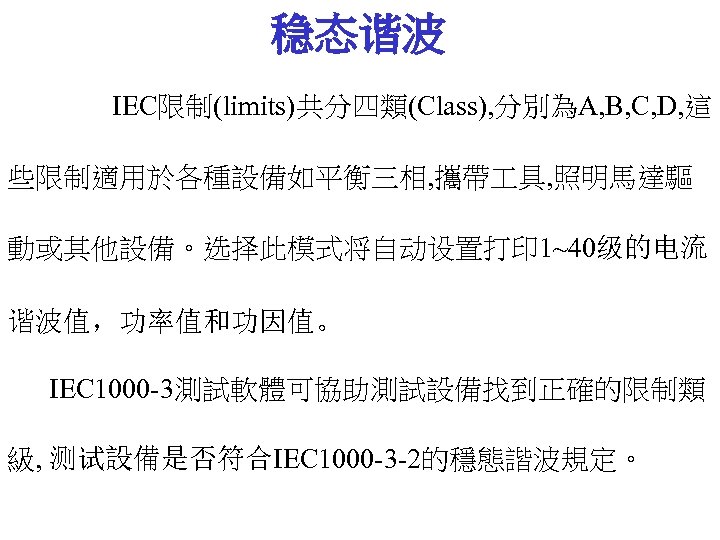 稳态谐波

IEC限制(limits)共分四類(Class),分別為A,B,C,D,這些限制適用於各種設備如平衡三相,攜帶工具,照明馬達驅動或其他設備。选择此模式将自动设置打印1~40级的电流谐波值，功率值和功因值。

IEC1000-3測試軟體可協助測試設備找到正確的限制類級, 测试設備是否符合IEC1000-3-2的穩態諧波規定。